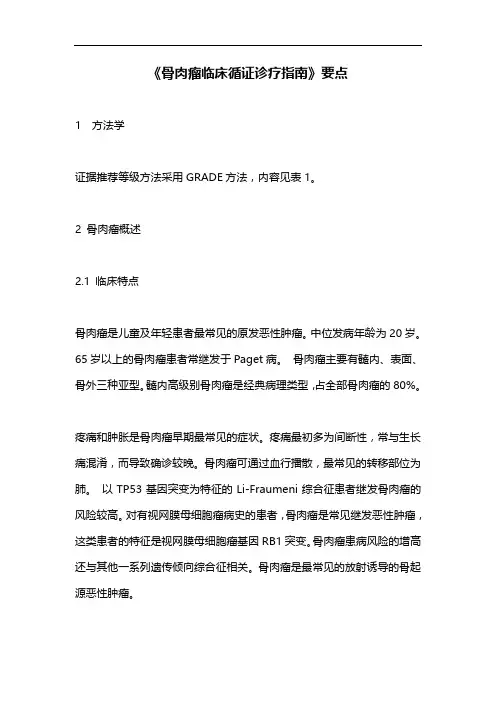 《骨肉瘤临床循证诊疗指南》要点

1　方法学

证据推荐等级方法采用 GRADE 方法，内容见表 1。

2 骨肉瘤概述

2.1 临床特点

骨肉瘤是儿童及年轻患者最常见的原发恶性肿瘤。中位发病年龄为 20 岁。65 岁以上的骨肉瘤患者常继发于 Paget 病。 骨肉瘤主要有髓内、表面、骨外三种亚型。髓内高级别骨肉瘤是经典病理类型，占全部骨肉瘤的 80%。

疼痛和肿胀是骨肉瘤早期最常见的症状。疼痛最初多为间断性，常与生长痛混淆，而导致确诊较晚。骨肉瘤可通过血行播散，最常见的转移部位为肺。 以 TP53 基因突变为特征的 Li-Fraumeni 综合征患者继发骨肉瘤的风险较高。对有视网膜母细胞瘤病史的患者，骨肉瘤是常见继发恶性肿瘤，这类患者的特征是视网膜母细胞瘤基因 RB1 突变。骨肉瘤患病风险的增高还与其他一系列遗传倾向综合征相关。骨肉瘤是最常见的放射诱导的骨起源恶性肿瘤。